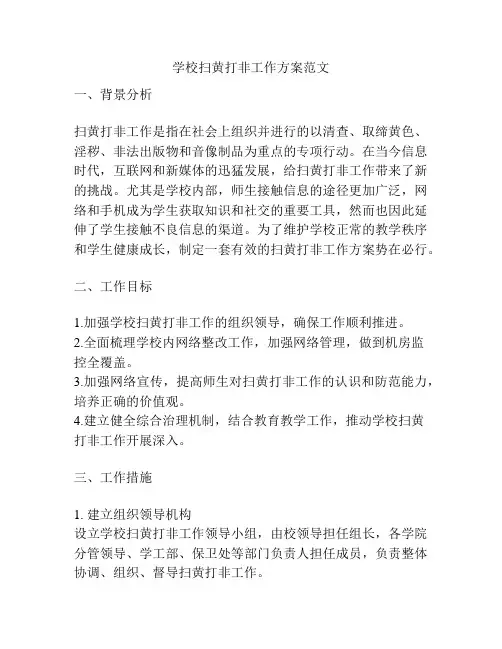 学校扫黄打非工作方案范文

一、背景分析

扫黄打非工作是指在社会上组织并进行的以清查、取缔黄色、淫秽、非法出版物和音像制品为重点的专项行动。在当今信息时代，互联网和新媒体的迅猛发展，给扫黄打非工作带来了新的挑战。尤其是学校内部，师生接触信息的途径更加广泛，网络和手机成为学生获取知识和社交的重要工具，然而也因此延伸了学生接触不良信息的渠道。为了维护学校正常的教学秩序和学生健康成长，制定一套有效的扫黄打非工作方案势在必行。

二、工作目标

1.加强学校扫黄打非工作的组织领导，确保工作顺利推进。
2.全面梳理学校内网络整改工作，加强网络管理，做到机房监控全覆盖。
3.加强网络宣传，提高师生对扫黄打非工作的认识和防范能力，培养正确的价值观。
4.建立健全综合治理机制，结合教育教学工作，推动学校扫黄打非工作开展深入。

三、工作措施

1. 建立组织领导机构
设立学校扫黄打非工作领导小组，由校领导担任组长，各学院分管领导、学工部、保卫处等部门负责人担任成员，负责整体协调、组织、督导扫黄打非工作。